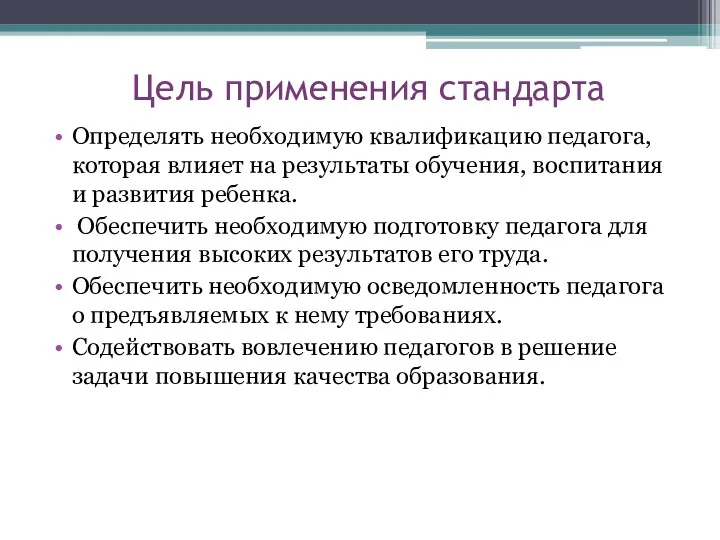 Цель применения стандарта

• Определять необходимую квалификацию педагога, которая влияет на результаты обучения, воспитания и развития ребенка.
• Обеспечить необходимую подготовку педагога для получения высоких результатов его труда.
• Обеспечить необходимую осведомленность педагога о предъявляемых к нему требованиях.
• Содействовать вовлечению педагогов в решение задачи повышения качества образования.